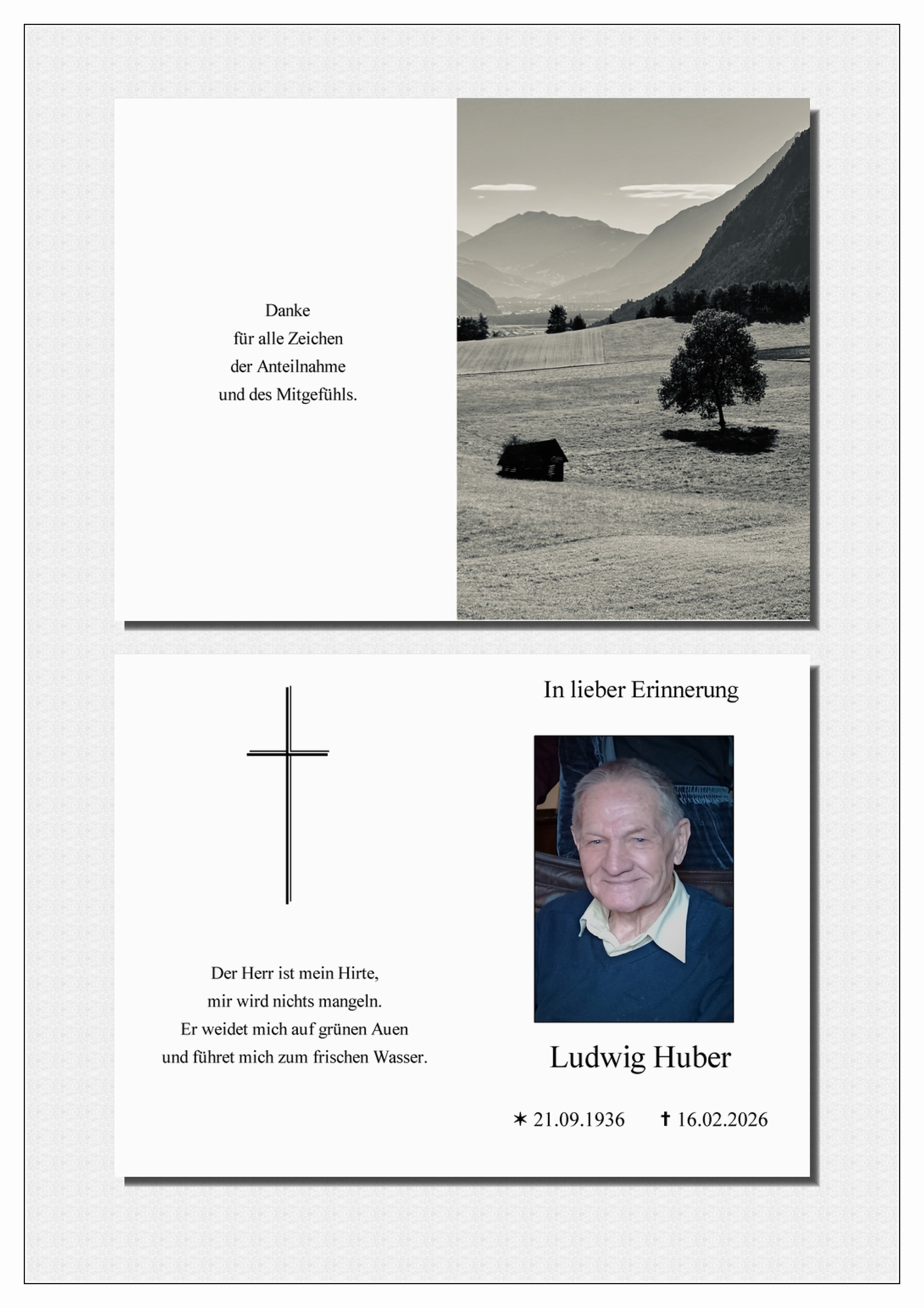 Danke
für alle Zeichen
der Anteilnahme
und des Mitgefühls.

Der Herr ist mein Hirte,
mir wird nichts mangeln.
Er weidet mich auf grünen Auen
und führet mich zum frischen Wasser.

In lieber Erinnerung

Ludwig Huber

✶ 21.09.1936 ✝ 16.02.2026